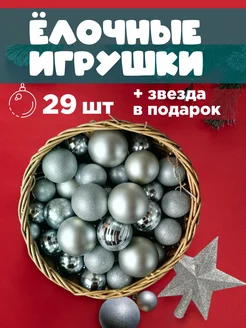 ЁЛОЧНЫЕ ИГРУШКИ

29 шт

+ звезда в подарок